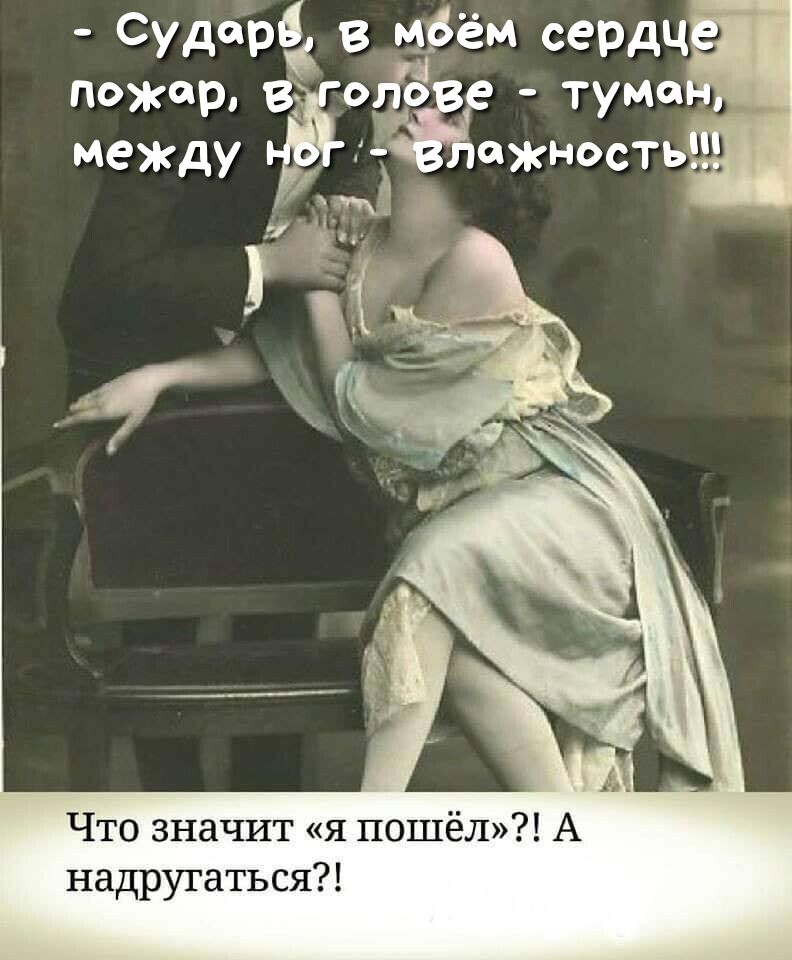 - Сударь, в моём сердце пожар, в голове - туман, между ног - влажность!!!

Что значит «я пошёл»?! А надругаться?!